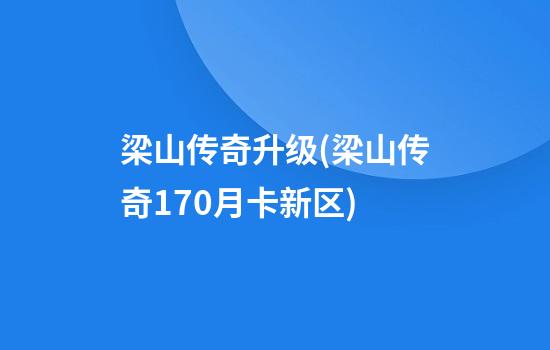 梁山传奇升级(梁山传奇170月卡新区)